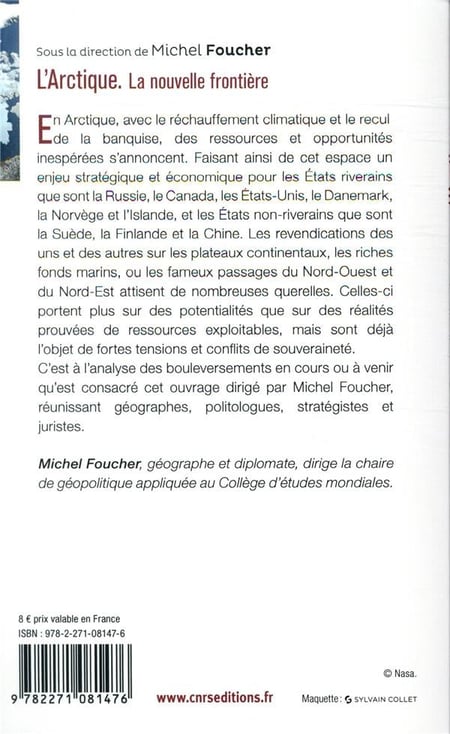 Sous la direction de Michel Foucher

L'Arctique. La nouvelle frontière

En Arctique, avec le réchauffement climatique et le recul de la banquise, des ressources et opportunités inespérées s'annoncent. Faisant ainsi de cet espace un enjeu stratégique et économique pour les États riverains que sont la Russie, le Canada, les États-Unis, le Danemark, la Norvège et l'Islande, et les États non-riverains que sont la Suède, la Finlande et la Chine. Les revendications des uns et des autres sur les plateaux continentaux, les riches fonds marins, ou les fameux passages du Nord-Ouest et du Nord-Est attisent de nombreuses querelles. Celles-ci portent plus sur des potentialités que sur des réalités prouvées de ressources exploitables, mais sont déjà l'objet de fortes tensions et conflits de souveraineté.
C'est à l'analyse des bouleversements en cours ou à venir qu'est consacré cet ouvrage dirigé par Michel Foucher, réunissant géographes, politologues, stratégistes et juristes.

Michel Foucher, géographe et diplomate, dirige la chaire de géopolitique appliquée au Collège d'études mondiales.

8 € prix valable en France
ISBN : 978-2-271-08147-6

9 782271 081476

www.cnrseditions.fr

© Nasa.

Maquette : SYLVAIN COLLET